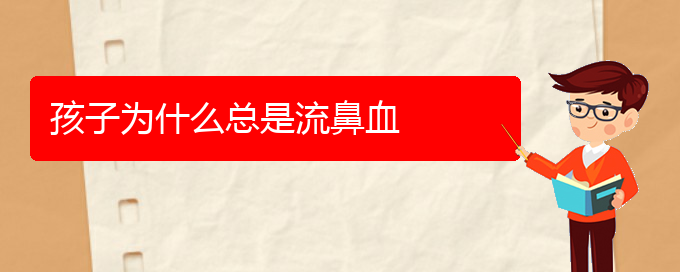 孩子为什么总是流鼻血